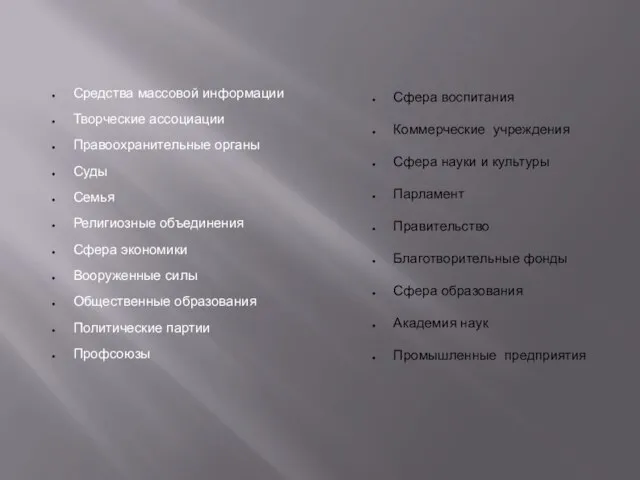 - Средства массовой информации
- Творческие ассоциации
- Правоохранительные органы
- Суды
- Семья
- Религиозные объединения
- Сфера экономики
- Вооруженные силы
- Общественные образования
- Политические партии
- Профсоюзы

- Сфера воспитания
- Коммерческие учреждения
- Сфера науки и культуры
- Парламент
- Правительство
- Благотворительные фонды
- Сфера образования
- Академия наук
- Промышленные предприятия